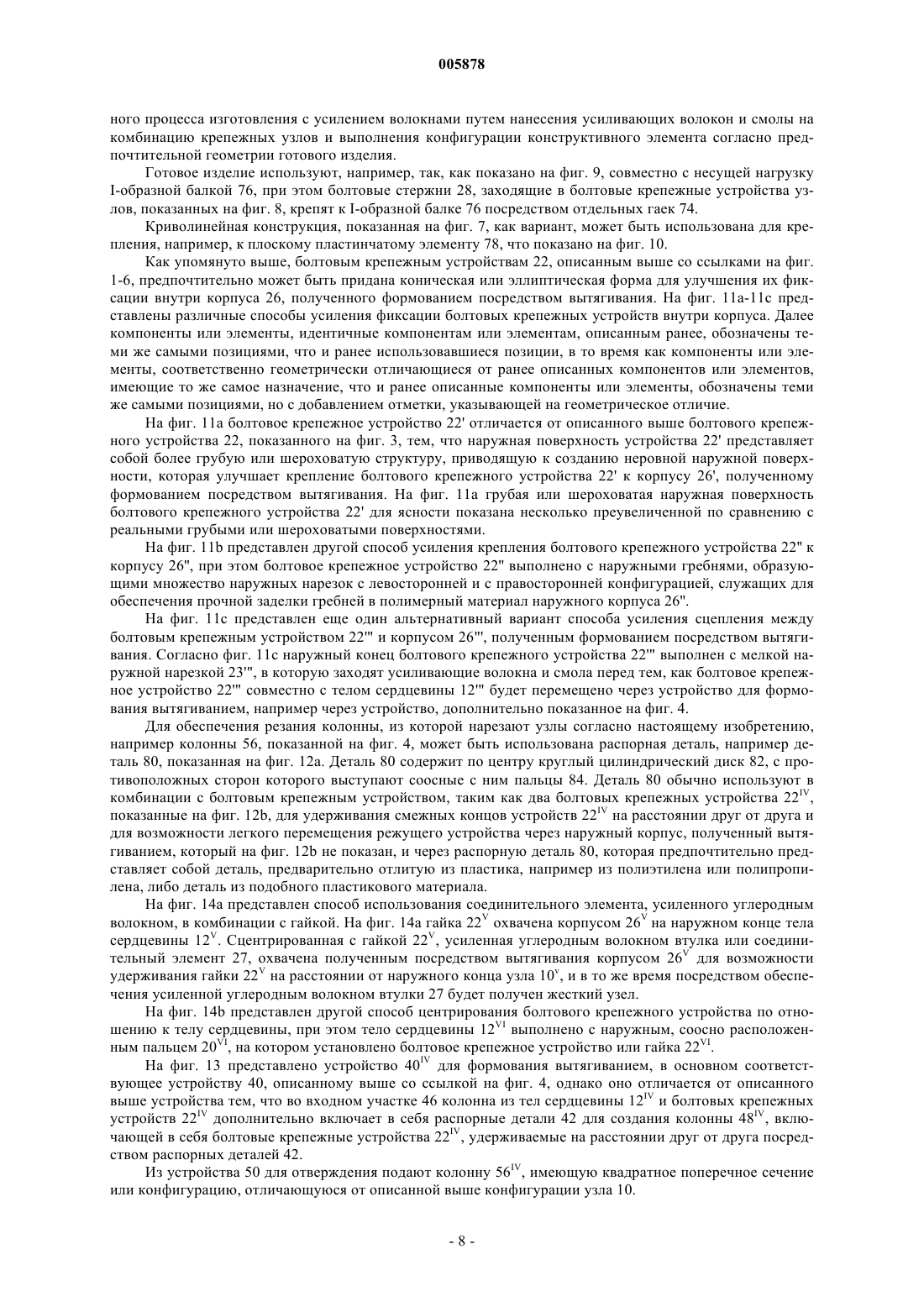 005878

ного процесса изготовления с усилением волокнами путем нанесения усиливающих волокон и смолы на комбинацию крепежных узлов и выполнения конфигурации конструктивного элемента согласно предпочтительной геометрии готового изделия.

Готовое изделие используют, например, так, как показано на фиг. 9, совместно с несущей нагрузку I-образной балкой 76, при этом болтовые стержни 28, заходящие в болтовые крепежные устройства узлов, показанных на фиг. 8, крепят к I-образной балке 76 посредством отдельных гаек 74.

Криволинейная конструкция, показанная на фиг. 7, как вариант, может быть использована для крепления, например, к плоскому пластинчатому элементу 78, что показано на фиг. 10.

Как упомянуто выше, болтовым крепежным устройствам 22, описанным выше со ссылками на фиг. 1-6, предпочтительно может быть придана коническая или эллиптическая форма для улучшения их фиксации внутри корпуса 26, полученного формованием посредством вытягивания. На фиг. 11a-11c представлены различные способы усиления фиксации болтовых крепежных устройств внутри корпуса. Далее компоненты или элементы, идентичные компонентам или элементам, описанным ранее, обозначены теми же самыми позициями, что и ранее использовавшиеся позиции, в то время как компоненты или элементы, соответственно геометрически отличающиеся от ранее описанных компонентов или элементов, имеющие то же самое назначение, что и ранее описанные компоненты или элементы, обозначены теми же самыми позициями, но с добавлением отметки, указывающей на геометрическое отличие.

На фиг. 11a болтовое крепежное устройство 22' отличается от описанного выше болтового крепежного устройства 22, показанного на фиг. 3, тем, что наружная поверхность устройства 22' представляет собой более грубую или шероховатую структуру, приводящую к созданию неровной наружной поверхности, которая улучшает крепление болтового крепежного устройства 22' к корпусу 26', полученному формованием посредством вытягивания. На фиг. 11a грубая или шероховатая наружная поверхность болтового крепежного устройства 22' для ясности показана несколько преувеличенной по сравнению с реальными грубыми или шероховатыми поверхностями.

На фиг. 11b представлен другой способ усиления крепления болтового крепежного устройства 22" к корпусу 26", при этом болтовое крепежное устройство 22" выполнено с наружными гребнями, образующими множество наружных нарезок с левосторонней и с правосторонней конфигурацией, служащих для обеспечения прочной заделки гребней в полимерный материал наружного корпуса 26".

На фиг. 11c представлен еще один альтернативный вариант способа усиления сцепления между болтовым крепежным устройством 22''' и корпусом 26''', полученным формованием посредством вытягивания. Согласно фиг. 11c наружный конец болтового крепежного устройства 22''' выполнен с мелкой наружной нарезкой 23''', в которую заходят усиливающие волокна и смола перед тем, как болтовое крепежное устройство 22''' совместно с телом сердцевины 12''' будет перемещено через устройство для формования вытягиванием, например через устройство, дополнительно показанное на фиг. 4.

Для обеспечения резания колонны, из которой нарезают узлы согласно настоящему изобретению, например колонны 56, показанной на фиг. 4, может быть использована распорная деталь, например деталь 80, показанная на фиг. 12a. Деталь 80 содержит по центру круглый цилиндрический диск 82, с противоположных сторон которого выступают соосные с ним пальцы 84. Деталь 80 обычно используют в комбинации с болтовым крепежным устройством, таким как два болтовых крепежных устройства $22^{IV}$, показанные на фиг. 12b, для удерживания смежных концов устройств $22^{IV}$ на расстоянии друг от друга и для возможности легкого перемещения режущего устройства через наружный корпус, полученный вытягиванием, который на фиг. 12b не показан, и через распорную деталь 80, которая предпочтительно представляет собой деталь, предварительно отлитую из пластика, например из полиэтилена или полипропилена, либо деталь из подобного пластикового материала.

На фиг. 14a представлен способ использования соединительного элемента, усиленного углеродным волокном, в комбинации с гайкой. На фиг. 14a гайка $22^{V}$ охвачена корпусом $26^{V}$ на наружном конце тела сердцевины $12^{V}$. Сцентрированная с гайкой $22^{V}$, усиленная углеродным волокном втулка или соединительный элемент 27, охвачена полученным посредством вытягивания корпусом $26^{V}$ для возможности удерживания гайки $22^{V}$ на расстоянии от наружного конца узла $10^{v}$, и в то же время посредством обеспечения усиленной углеродным волокном втулки 27 будет получен жесткий узел.

На фиг. 14b представлен другой способ центрирования болтового крепежного устройства по отношению к телу сердцевины, при этом тело сердцевины $12^{VI}$ выполнено с наружным, соосно расположенным пальцем $20^{VI}$, на котором установлено болтовое крепежное устройство или гайка $22^{VI}$.

На фиг. 13 представлено устройство $40^{IV}$ для формования вытягиванием, в основном соответствующее устройству 40, описанному выше со ссылкой на фиг. 4, однако оно отличается от описанного выше устройства тем, что во входном участке 46 колонна из тел сердцевины $12^{IV}$ и болтовых крепежных устройств $22^{IV}$ дополнительно включает в себя распорные детали 42 для создания колонны $48^{IV}$, включающей в себя болтовые крепежные устройства $22^{IV}$, удерживаемые на расстоянии друг от друга посредством распорных деталей 42.

Из устройства 50 для отверждения подают колонну $56^{IV}$, имеющую квадратное поперечное сечение или конфигурацию, отличающуюся от описанной выше конфигурации узла 10.

- 8 -